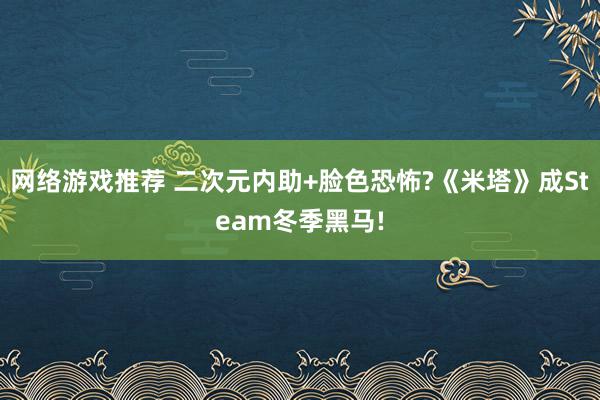 网络游戏推荐 二次元内助+脸色恐怖?《米塔》成Steam冬季黑马!